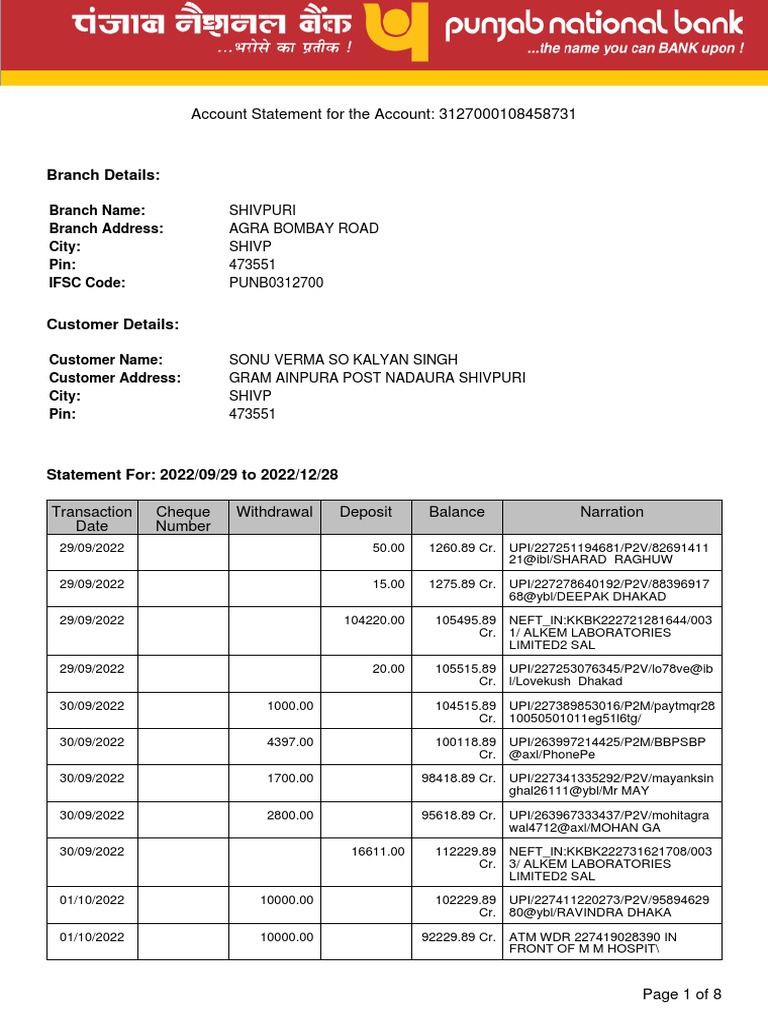 पंजाब नैशनल बैंक
...भरोसे का प्रतीक !
punjab national bank
...the name you can BANK upon !

Account Statement for the Account: 3127000108458731

Branch Details:

Branch Name: SHIVPURI
Branch Address: AGRA BOMBAY ROAD
City: SHIVP
Pin: 473551
IFSC Code: PUNB0312700

Customer Details:

Customer Name: SONU VERMA SO KALYAN SINGH
Customer Address: GRAM AINPURA POST NADAURA SHIVPURI
City: SHIVP
Pin: 473551

Statement For: 2022/09/29 to 2022/12/28

| Transaction Date | Cheque Number | Withdrawal | Deposit | Balance | Narration |
|---|---|---|---|---|---|
| 29/09/2022 | | | 50.00 | 1260.89 Cr. | UPI/227251194681/P2V/8269141121@ibl/SHARAD RAGHUW |
| 29/09/2022 | | | 15.00 | 1275.89 Cr. | UPI/227278640192/P2V/8839691768@ybl/DEEPAK DHAKAD |
| 29/09/2022 | | | 104220.00 | 105495.89 Cr. | NEFT_IN:KKBK222721281644/0031/ ALKEM LABORATORIES LIMITED2 SAL |
| 29/09/2022 | | | 20.00 | 105515.89 Cr. | UPI/227253076345/P2V/lo78ve@ibl/Lovekush Dhakad |
| 30/09/2022 | | 1000.00 | | 104515.89 Cr. | UPI/227389853016/P2M/paytmqr2810050501011eg51l6tg/ |
| 30/09/2022 | | 4397.00 | | 100118.89 Cr. | UPI/263997214425/P2M/BBPSBP@axl/PhonePe |
| 30/09/2022 | | 1700.00 | | 98418.89 Cr. | UPI/227341335292/P2V/mayanksinghal26111@ybl/Mr MAY |
| 30/09/2022 | | 2800.00 | | 95618.89 Cr. | UPI/263967333437/P2V/mohitagrawal4712@axl/MOHAN GA |
| 30/09/2022 | | | 16611.00 | 112229.89 Cr. | NEFT_IN:KKBK222731621708/0033/ ALKEM LABORATORIES LIMITED2 SAL |
| 01/10/2022 | | 10000.00 | | 102229.89 Cr. | UPI/227411220273/P2V/9589462980@ybl/RAVINDRA DHAKA |
| 01/10/2022 | | 10000.00 | | 92229.89 Cr. | ATM WDR 227419028390 IN FRONT OF M M HOSPIT\ |

Page 1 of 8